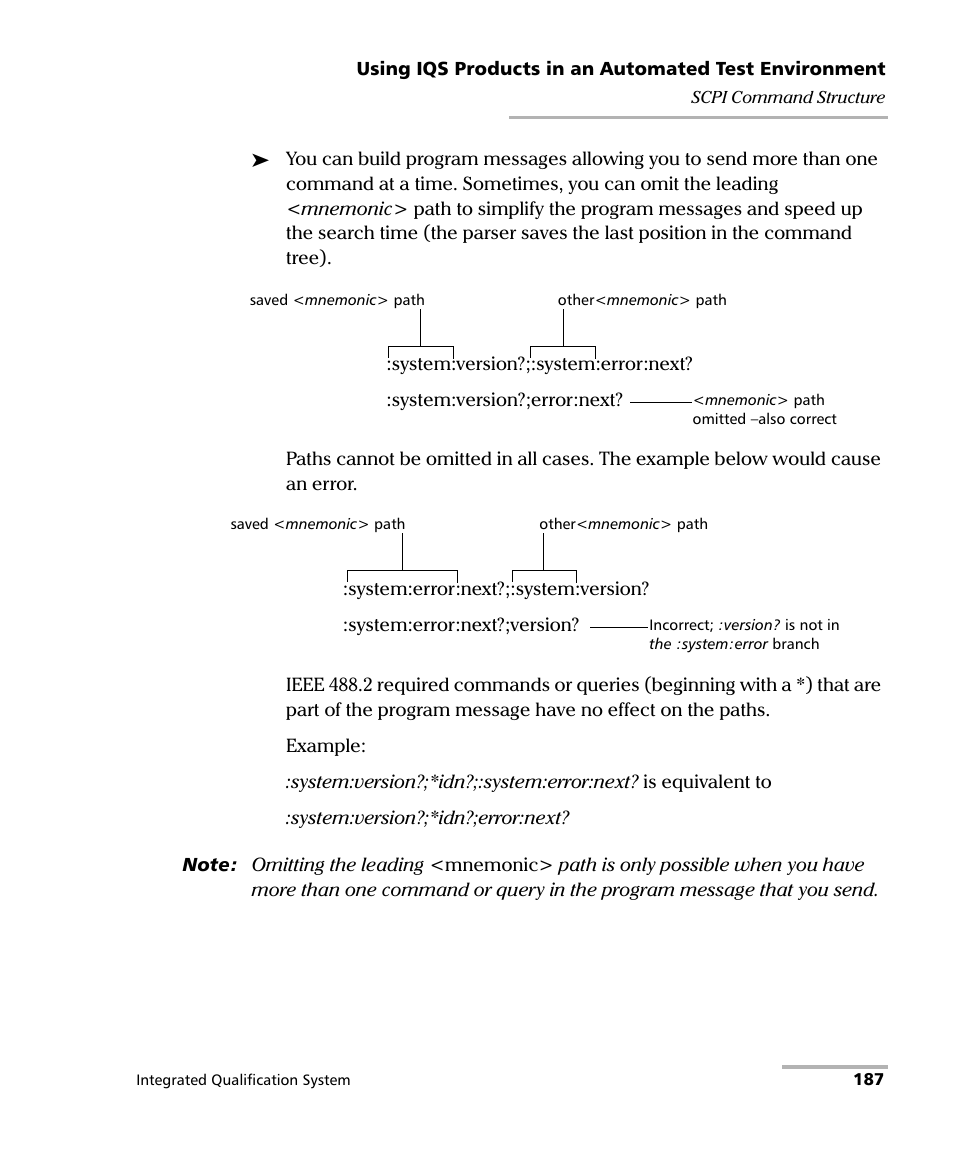 Using IQS Products in an Automated Test Environment

SCPI Command Structure

➤ You can build program messages allowing you to send more than one command at a time. Sometimes, you can omit the leading <mnemonic> path to simplify the program messages and speed up the search time (the parser saves the last position in the command tree).

saved <mnemonic> path

other<mnemonic> path

:system:version?;:system:error:next?

:system:version?;error:next?

<mnemonic> path omitted –also correct

Paths cannot be omitted in all cases. The example below would cause an error.

saved <mnemonic> path

other<mnemonic> path

:system:error:next?;:system:version?

:system:error:next?;version?

Incorrect; :version? is not in the :system:error branch

IEEE 488.2 required commands or queries (beginning with a *) that are part of the program message have no effect on the paths.

Example:

:system:version?;*idn?;:system:error:next? is equivalent to

:system:version?;*idn?;error:next?

Note: Omitting the leading <mnemonic> path is only possible when you have more than one command or query in the program message that you send.

Integrated Qualification System

187